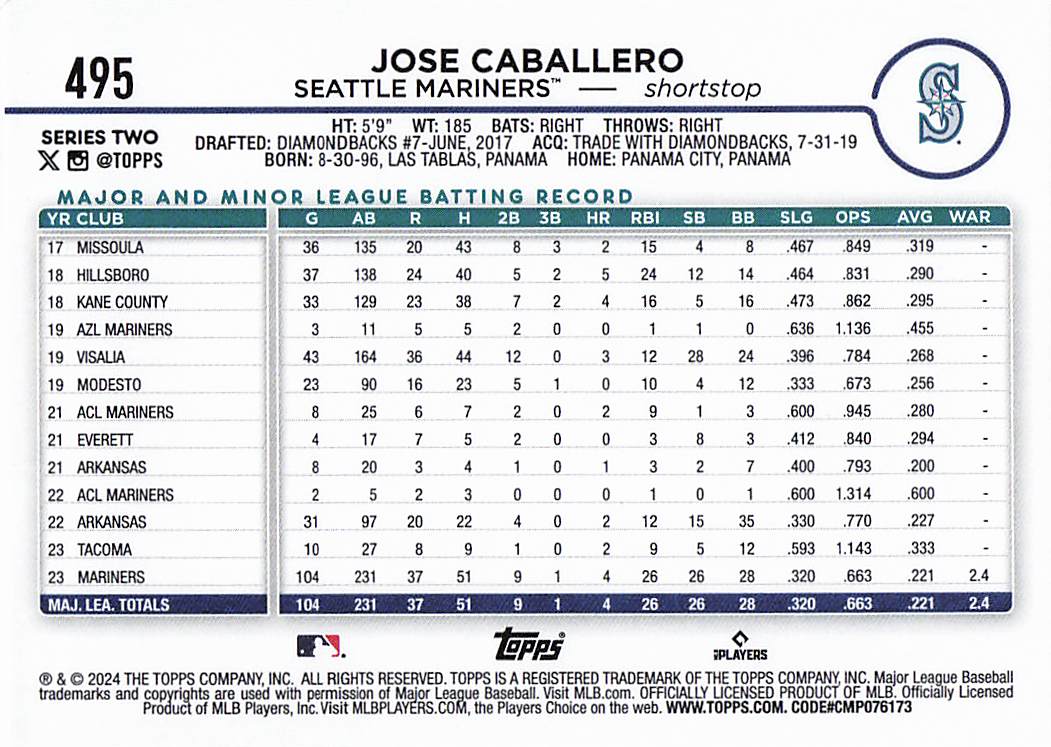 495

JOSE CABALLERO
SEATTLE MARINERS™ — shortstop

SERIES TWO
@TOPPS

HT: 5'9" WT: 185 BATS: RIGHT THROWS: RIGHT
DRAFTED: DIAMONDBACKS #7-JUNE, 2017 ACQ: TRADE WITH DIAMONDBACKS, 7-31-19
BORN: 8-30-96, LAS TABLAS, PANAMA HOME: PANAMA CITY, PANAMA

MAJOR AND MINOR LEAGUE BATTING RECORD

| YR CLUB | G | AB | R | H | 2B | 3B | HR | RBI | SB | BB | SLG | OPS | AVG | WAR |
|---|---|---|---|---|---|---|---|---|---|---|---|---|---|---|
| 17 MISSOULA | 36 | 135 | 20 | 43 | 8 | 3 | 2 | 15 | 4 | 8 | .467 | .849 | .319 | - |
| 18 HILLSBORO | 37 | 138 | 24 | 40 | 5 | 2 | 5 | 24 | 12 | 14 | .464 | .831 | .290 | - |
| 18 KANE COUNTY | 33 | 129 | 23 | 38 | 7 | 2 | 4 | 16 | 5 | 16 | .473 | .862 | .295 | - |
| 19 AZL MARINERS | 3 | 11 | 5 | 5 | 2 | 0 | 0 | 1 | 1 | 0 | .636 | 1.136 | .455 | - |
| 19 VISALIA | 43 | 164 | 36 | 44 | 12 | 0 | 3 | 12 | 28 | 24 | .396 | .784 | .268 | - |
| 19 MODESTO | 23 | 90 | 16 | 23 | 5 | 1 | 0 | 10 | 4 | 12 | .333 | .673 | .256 | - |
| 21 ACL MARINERS | 8 | 25 | 6 | 7 | 2 | 0 | 2 | 9 | 1 | 3 | .600 | .945 | .280 | - |
| 21 EVERETT | 4 | 17 | 7 | 5 | 2 | 0 | 0 | 3 | 8 | 3 | .412 | .840 | .294 | - |
| 21 ARKANSAS | 8 | 20 | 3 | 4 | 1 | 0 | 1 | 3 | 2 | 7 | .400 | .793 | .200 | - |
| 22 ACL MARINERS | 2 | 5 | 2 | 3 | 0 | 0 | 0 | 1 | 0 | 1 | .600 | 1.314 | .600 | - |
| 22 ARKANSAS | 31 | 97 | 20 | 22 | 4 | 0 | 2 | 12 | 15 | 35 | .330 | .770 | .227 | - |
| 23 TACOMA | 10 | 27 | 8 | 9 | 1 | 0 | 2 | 9 | 5 | 12 | .593 | 1.143 | .333 | - |
| 23 MARINERS | 104 | 231 | 37 | 51 | 9 | 1 | 4 | 26 | 26 | 28 | .320 | .663 | .221 | 2.4 |
| MAJ. LEA. TOTALS | 104 | 231 | 37 | 51 | 9 | 1 | 4 | 26 | 26 | 28 | .320 | .663 | .221 | 2.4 |

topps
PLAYERS

® & © 2024 THE TOPPS COMPANY, INC. ALL RIGHTS RESERVED. TOPPS IS A REGISTERED TRADEMARK OF THE TOPPS COMPANY, INC. Major League Baseball trademarks and copyrights are used with permission of Major League Baseball. Visit MLB.com. OFFICIALLY LICENSED PRODUCT OF MLB. Officially Licensed Product of MLB Players, Inc. Visit MLBPLAYERS.COM, the Players Choice on the web. WWW.TOPPS.COM. CODE#CMP076173